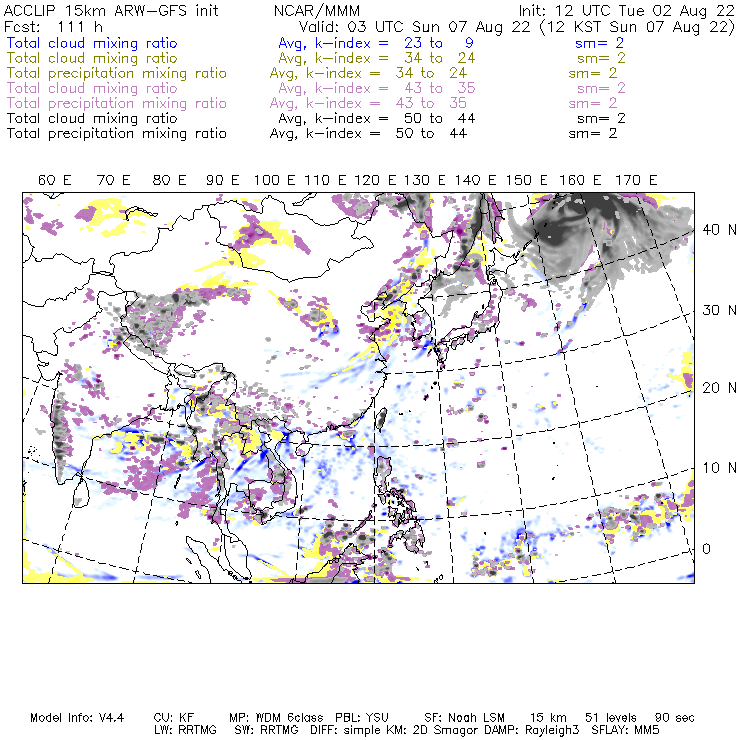 ACCLIP 15km ARW-GFS init NCAR/MMM Init: 12 UTC Tue 02 Aug 22
Fcst: 111 h Valid: 03 UTC Sun 07 Aug 22 (12 KST Sun 07 Aug 22)
Total cloud mixing ratio Avg, k-index = 23 to 9 sm= 2
Total cloud mixing ratio Avg, k-index = 34 to 24 sm= 2
Total precipitation mixing ratio Avg, k-index = 34 to 24 sm= 2
Total cloud mixing ratio Avg, k-index = 43 to 35 sm= 2
Total precipitation mixing ratio Avg, k-index = 43 to 35 sm= 2
Total cloud mixing ratio Avg, k-index = 50 to 44 sm= 2
Total precipitation mixing ratio Avg, k-index = 50 to 44 sm= 2

60 E 70 E 80 E 90 E 100 E 110 E 120 E 130 E 140 E 150 E 160 E 170 E

40 N
30 N
20 N
10 N
0

Model Info: V4.4 CU: KF MP: WDM 6class PBL: YSU SF: Noah LSM 15 km 51 levels 90 sec
LW: RRTMG SW: RRTMG DIFF: simple KM: 2D Smagor DAMP: Rayleigh3 SFLAY: MM5